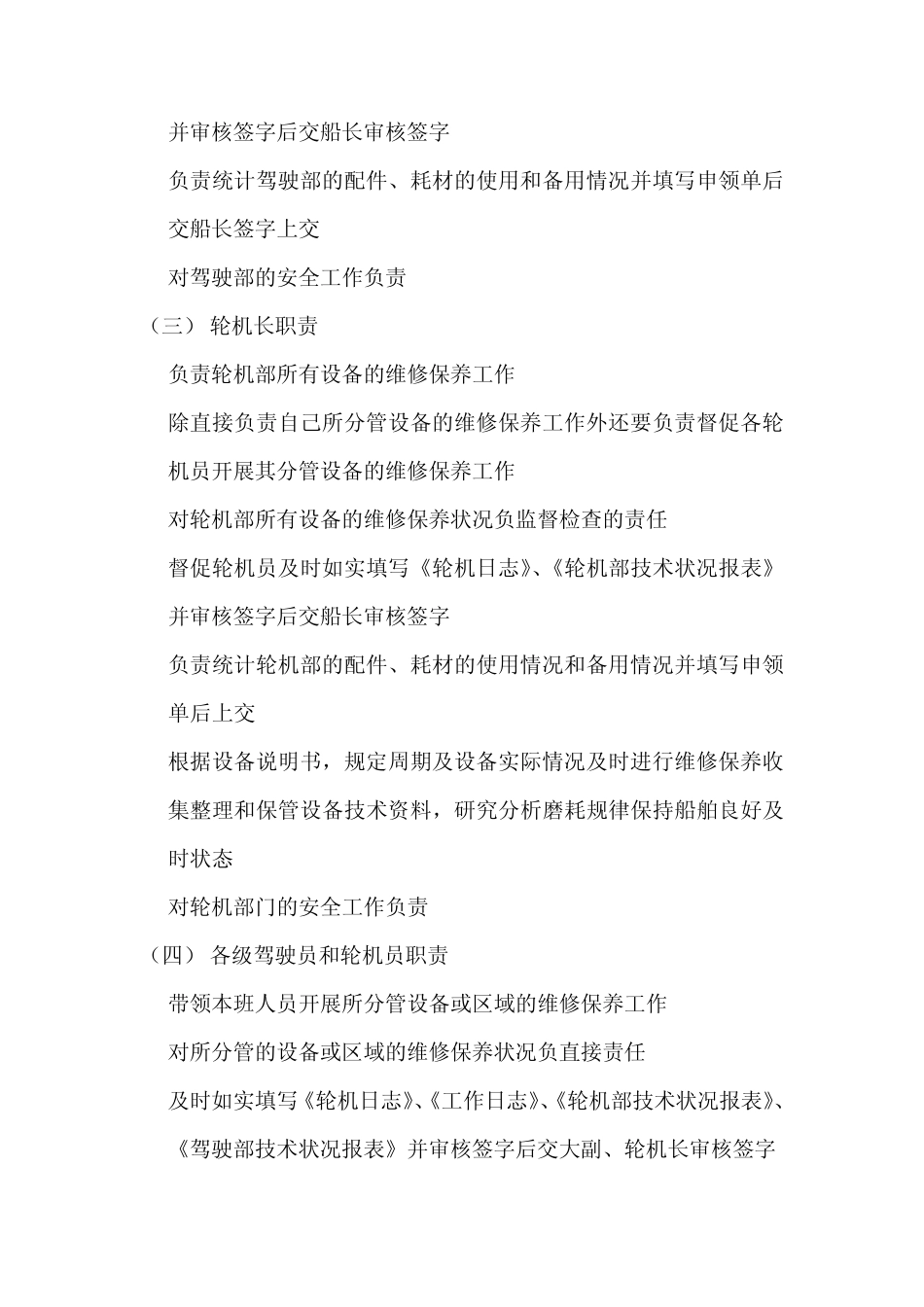 并审核签字后交船长审核签字

负责统计驾驶部的配件、耗材的使用和备用情况并填写申领单后交船长签字上交

对驾驶部的安全工作负责

（三） 轮机长职责

负责轮机部所有设备的维修保养工作

除直接负责自己所分管设备的维修保养工作外还要负责督促各轮机员开展其分管设备的维修保养工作

对轮机部所有设备的维修保养状况负监督检查的责任

督促轮机员及时如实填写《轮机日志》、《轮机部技术状况报表》并审核签字后交船长审核签字

负责统计轮机部的配件、耗材的使用情况和备用情况并填写申领单后上交

根据设备说明书，规定周期及设备实际情况及时进行维修保养收集整理和保管设备技术资料，研究分析磨耗规律保持船舶良好及时状态

对轮机部门的安全工作负责

（四） 各级驾驶员和轮机员职责

带领本班人员开展所分管设备或区域的维修保养工作

对所分管的设备或区域的维修保养状况负直接责任

及时如实填写《轮机日志》、《工作日志》、《轮机部技术状况报表》、《驾驶部技术状况报表》并审核签字后交大副、轮机长审核签字